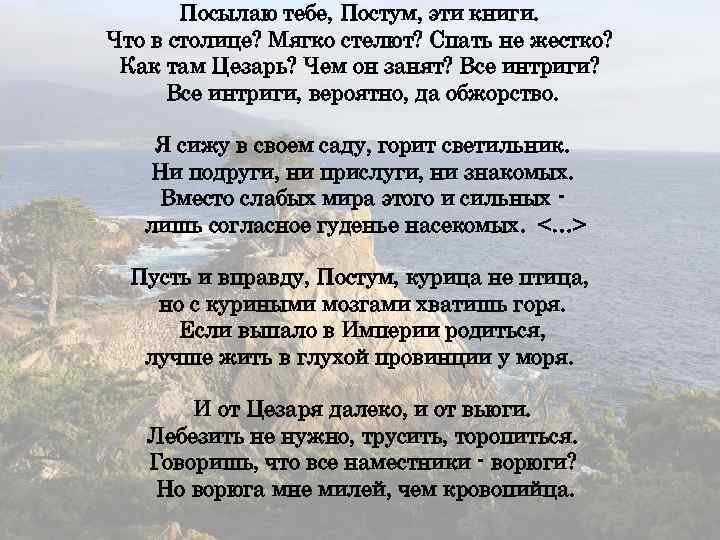 Посылаю тебе, Постум, эти книги.
Что в столице? Мягко стелют? Спать не жестко?
Как там Цезарь? Чем он занят? Все интриги?
Все интриги, вероятно, да обжорство.

Я сижу в своем саду, горит светильник.
Ни подруги, ни прислуги, ни знакомых.
Вместо слабых мира этого и сильных -
лишь согласное гуденье насекомых. <...>

Пусть и вправду, Постум, курица не птица,
но с куриными мозгами хватишь горя.
Если выпало в Империи родиться,
лучше жить в глухой провинции у моря.

И от Цезаря далеко, и от вьюги.
Лебезить не нужно, трусить, торопиться.
Говоришь, что все наместники - ворюги?
Но ворюга мне милей, чем кровопийца.